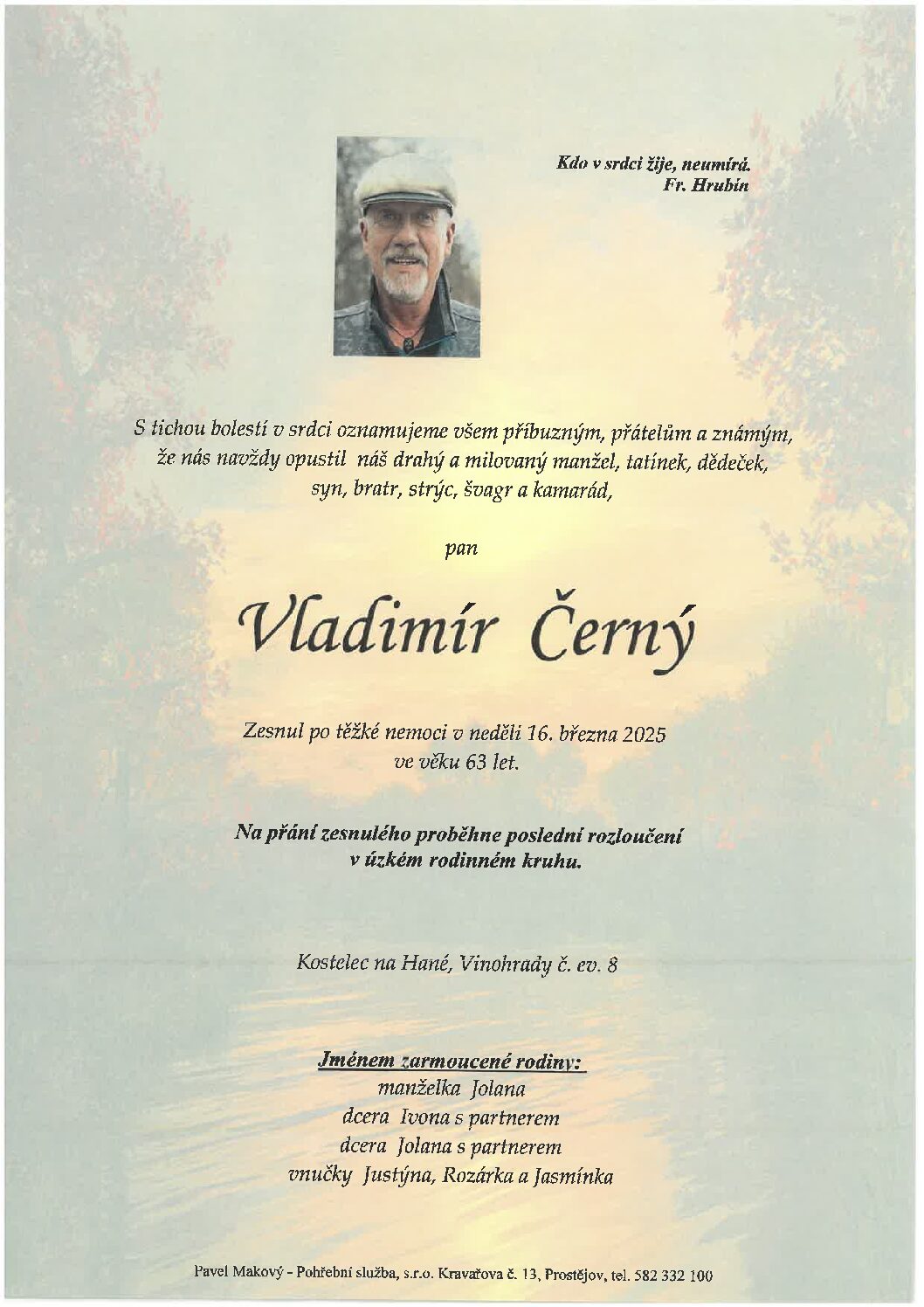 Kdo v srdci žije, neumírá.
Fr. Hrubín

S tichou bolestí v srdci oznamujeme všem příbuzným, přátelům a známým, že nás navždy opustil náš drahý a milovaný manžel, tatínek, dědeček, syn, bratr, strýc, švagr a kamarád,

pan

Vladimír Černý

Zesnul po těžké nemoci v neděli 16. března 2025 ve věku 63 let.

Na přání zesnulého proběhne poslední rozloučení v úzkém rodinném kruhu.

Kostelec na Hané, Vinohrady č. ev. 8

Jménem zarmoucené rodiny:
manželka Jolana
dcera Ivona s partnerem
dcera Jolana s partnerem
vnučky Justýna, Rozárka a Jasmínka

Pavel Makový - Pohřební služba, s.r.o. Kravařova č. 13, Prostějov, tel. 582 332 100